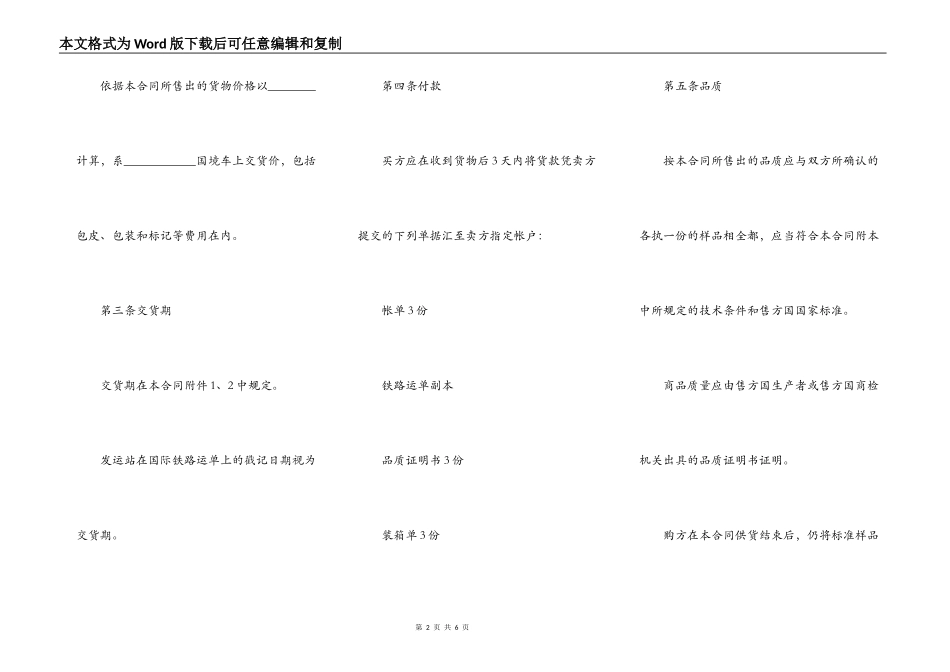 本文格式为Word版下载后可任意编辑和复制

依据本合同所售出的货物价格以____计算，系____国境车上交货价，包括包皮、包装和标记等费用在内。

第三条交货期

交货期在本合同附件1、2中规定。

发运站在国际铁路运单上的戳记日期视为交货期。

第四条付款

买方应在收到货物后3天内将货款凭卖方提交的下列单据汇至卖方指定帐户：

帐单3份

铁路运单副本

品质证明书3份

装箱单3份

第五条品质

按本合同所售出的品质应与双方所确认的各执一份的样品相全都，应当符合本合同附本中所规定的技术条件和售方国国家标准。

商品质量应由售方国生产者或售方国商检机关出具的品质证明书证明。

购方在本合同供货结束后，仍将标准样品

第2页 共6页